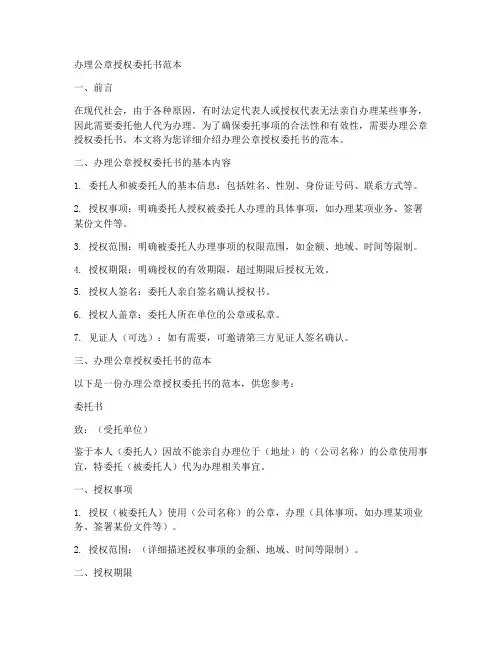 办理公章授权委托书范本

一、前言

在现代社会，由于各种原因，有时法定代表人或授权代表无法亲自办理某些事务，因此需要委托他人代为办理。为了确保委托事项的合法性和有效性，需要办理公章授权委托书。本文将为您详细介绍办理公章授权委托书的范本。

二、办理公章授权委托书的基本内容

1. 委托人和被委托人的基本信息：包括姓名、性别、身份证号码、联系方式等。

2. 授权事项：明确委托人授权被委托人办理的具体事项，如办理某项业务、签署某份文件等。

3. 授权范围：明确被委托人办理事项的权限范围，如金额、地域、时间等限制。

4. 授权期限：明确授权的有效期限，超过期限后授权无效。

5. 授权人签名：委托人亲自签名确认授权书。

6. 授权人盖章：委托人所在单位的公章或私章。

7. 见证人（可选）：如有需要，可邀请第三方见证人签名确认。

三、办理公章授权委托书的范本

以下是一份办理公章授权委托书的范本，供您参考：

委托书

致：（受托单位）

鉴于本人（委托人）因故不能亲自办理位于（地址）的（公司名称）的公章使用事宜，特委托（被委托人）代为办理相关事宜。

一、授权事项

1. 授权（被委托人）使用（公司名称）的公章，办理（具体事项，如办理某项业务、签署某份文件等）。

2. 授权范围：（详细描述授权事项的金额、地域、时间等限制）。

二、授权期限